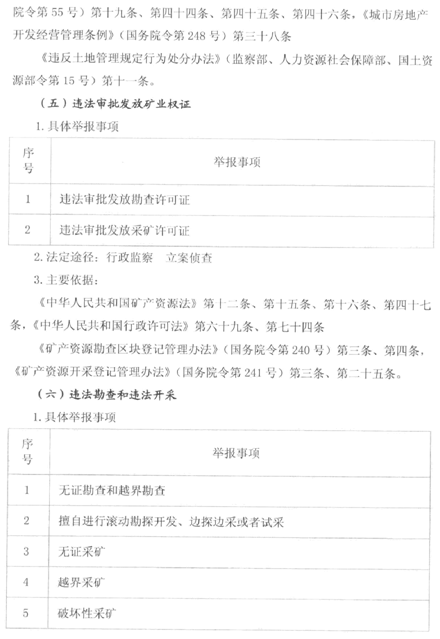 院令第 55 号）第十九条、第四十四条、第四十五条、第四十六条，《城市房地产开发经营管理条例》（国务院令第 248 号）第三十八条

《违反土地管理规定行为处分办法》（监察部、人力资源社会保障部、国土资源部令第 15 号）第十一条。

（五）违法审批发放矿业权证

1. 具体举报事项

| 序号 | 举报事项 |
|---|---|
| 1 | 违法审批发放勘查许可证 |
| 2 | 违法审批发放采矿许可证 |

2. 法定途径：行政监察　立案侦查

3. 主要依据：

《中华人民共和国矿产资源法》第十二条、第十五条、第十六条、第四十七条，《中华人民共和国行政许可法》第六十九条、第七十四条

《矿产资源勘查区块登记管理办法》（国务院令第 240 号）第三条、第四条，《矿产资源开采登记管理办法》（国务院令第 241 号）第三条、第二十五条。

（六）违法勘查和违法开采

1. 具体举报事项

| 序号 | 举报事项 |
|---|---|
| 1 | 无证勘查和越界勘查 |
| 2 | 擅自进行滚动勘探开发、边探边采或者试采 |
| 3 | 无证采矿 |
| 4 | 越界采矿 |
| 5 | 破坏性采矿 |